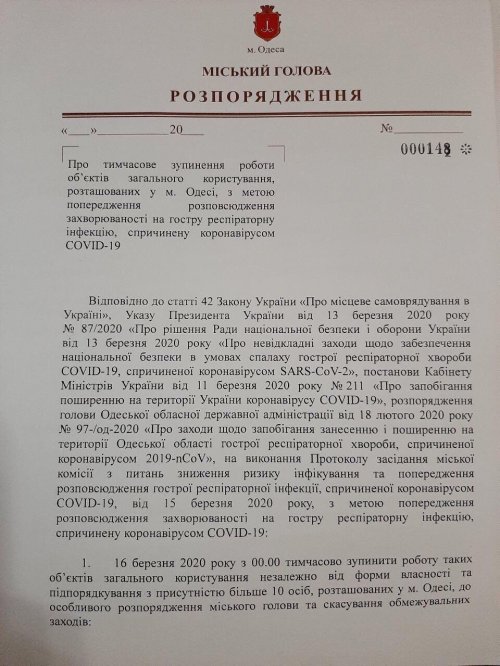 м. Одеса

МІСЬКИЙ ГОЛОВА

РОЗПОРЯДЖЕННЯ

«____»____20____ №____

000148

Про тимчасове зупинення роботи об'єктів загального користування, розташованих у м. Одесі, з метою попередження розповсюдження захворюваності на гостру респіраторну інфекцію, спричинену коронавірусом COVID-19

Відповідно до статті 42 Закону України «Про місцеве самоврядування в Україні», Указу Президента України від 13 березня 2020 року № 87/2020 «Про рішення Ради національної безпеки і оборони України від 13 березня 2020 року «Про невідкладні заходи щодо забезпечення національної безпеки в умовах спалаху гострої респіраторної хвороби COVID-19, спричиненої коронавірусом SARS-CoV-2», постанови Кабінету Міністрів України від 11 березня 2020 року № 211 «Про запобігання поширенню на території України коронавірусу COVID-19», розпорядження голови Одеської обласної державної адміністрації від 18 лютого 2020 року № 97-/од-2020 «Про заходи щодо запобігання занесенню і поширенню на території Одеської області гострої респіраторної хвороби, спричиненої коронавірусом 2019-nCoV», на виконання Протоколу засідання міської комісії з питань зниження ризику інфікування та попередження розповсюдження гострої респіраторної інфекції, спричиненої коронавірусом COVID-19, від 15 березня 2020 року, з метою попередження розповсюдження захворюваності на гостру респіраторну інфекцію, спричинену коронавірусом COVID-19:

1. 16 березня 2020 року з 00.00 тимчасово зупинити роботу таких об'єктів загального користування незалежно від форми власності та підпорядкування з присутністю більше 10 осіб, розташованих у м. Одесі, до особливого розпорядження міського голови та скасування обмежувальних заходів: